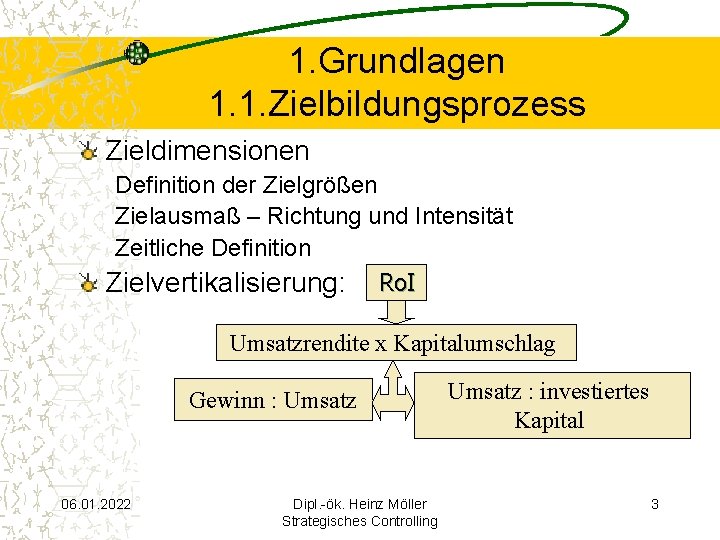 1.Grundlagen
1.1.Zielbildungsprozess

Zieldimensionen
Definition der Zielgrößen
Zielausmaß – Richtung und Intensität
Zeitliche Definition

Zielvertikalisierung:

RoI

Umsatzrendite x Kapitalumschlag

Gewinn : Umsatz

Umsatz : investiertes Kapital

06.01.2022

Dipl.-ök. Heinz Möller
Strategisches Controlling

3